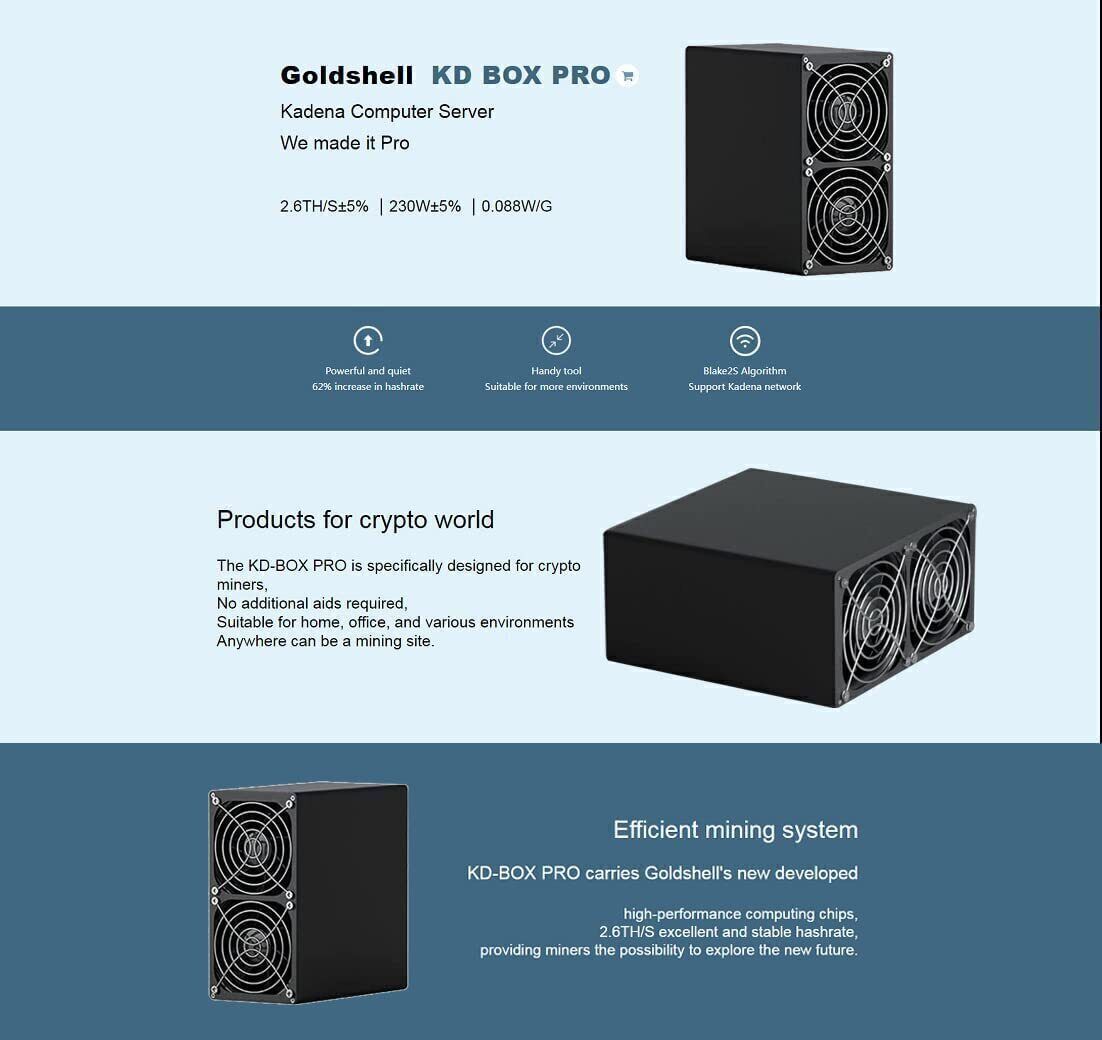 Goldshell KD BOX PRO

Kadena Computer Server

We made it Pro

2.6TH/S±5% | 230W±5% | 0.088W/G

Powerful and quiet
62% increase in hashrate

Handy tool
Suitable for more environments

Blake2S Algorithm
Support Kadena network

Products for crypto world

The KD-BOX PRO is specifically designed for crypto miners,
No additional aids required,
Suitable for home, office, and various environments
Anywhere can be a mining site.

Efficient mining system

KD-BOX PRO carries Goldshell's new developed

high-performance computing chips,
2.6TH/S excellent and stable hashrate,
providing miners the possibility to explore the new future.